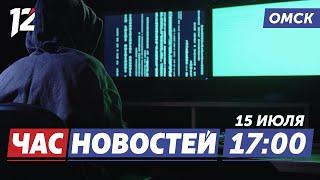 12

ОМСК

15 ИЮЛЯ

ЧАС НОВОСТЕЙ 17:00